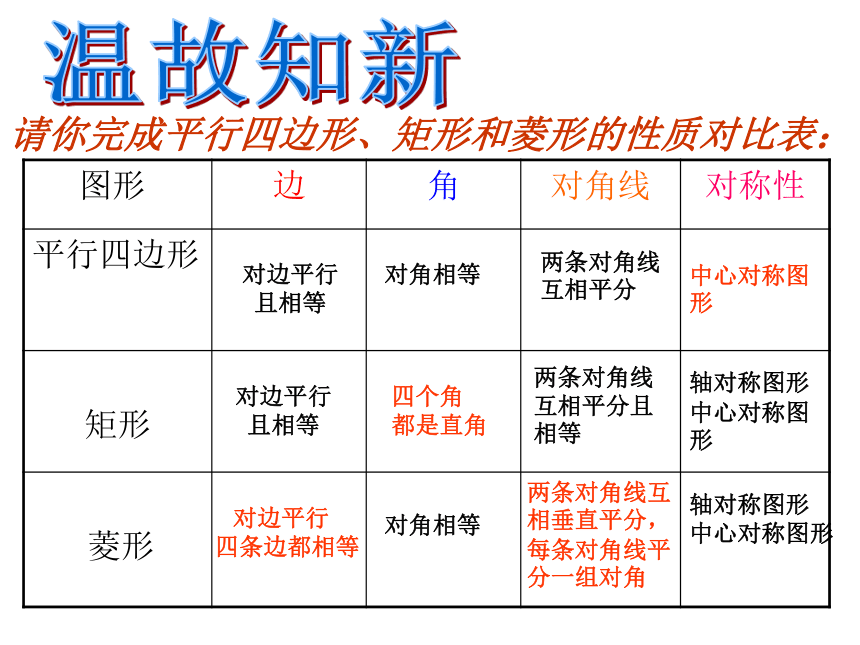 温故知新

请你完成平行四边形、矩形和菱形的性质对比表：

| 图形 | 边 | 角 | 对角线 | 对称性 |
|---|---|---|---|---|
| 平行四边形 | 对边平行且相等 | 对角相等 | 两条对角线互相平分 | 中心对称图形 |
| 矩形 | 对边平行且相等 | 四个角都是直角 | 两条对角线互相平分且相等 | 轴对称图形 中心对称图形 |
| 菱形 | 对边平行 四条边都相等 | 对角相等 | 两条对角线互相垂直平分，每条对角线平分一组对角 | 轴对称图形 中心对称图形 |